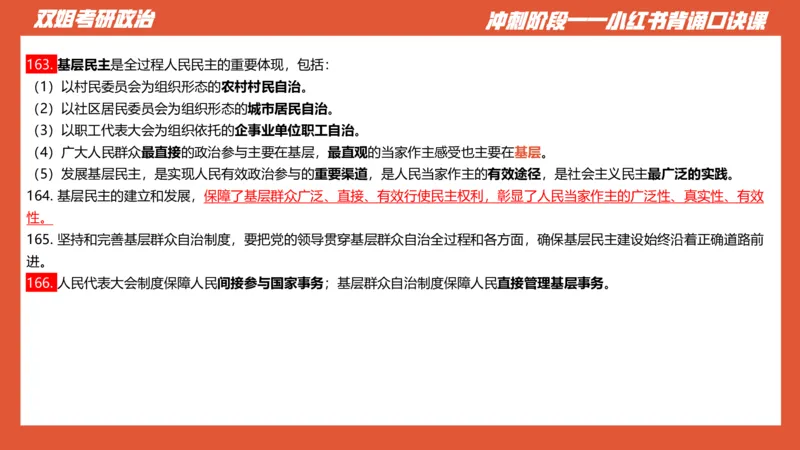 双姐考研政治

冲刺阶段——小红书背诵口诀课

163. 基层民主是全过程人民民主的重要体现，包括：
（1）以村民委员会为组织形态的农村村民自治。
（2）以社区居民委员会为组织形态的城市居民自治。
（3）以职工代表大会为组织依托的企事业单位职工自治。
（4）广大人民群众最直接的政治参与主要在基层，最直观的当家作主感受也主要在基层。
（5）发展基层民主，是实现人民有效政治参与的重要渠道，是人民当家作主的有效途径，是社会主义民主最广泛的实践。

164. 基层民主的建立和发展，保障了基层群众广泛、直接、有效行使民主权利，彰显了人民当家作主的广泛性、真实性、有效性。

165. 坚持和完善基层群众自治制度，要把党的领导贯穿基层群众自治全过程和各方面，确保基层民主建设始终沿着正确道路前进。

166. 人民代表大会制度保障人民间接参与国家事务；基层群众自治制度保障人民直接管理基层事务。